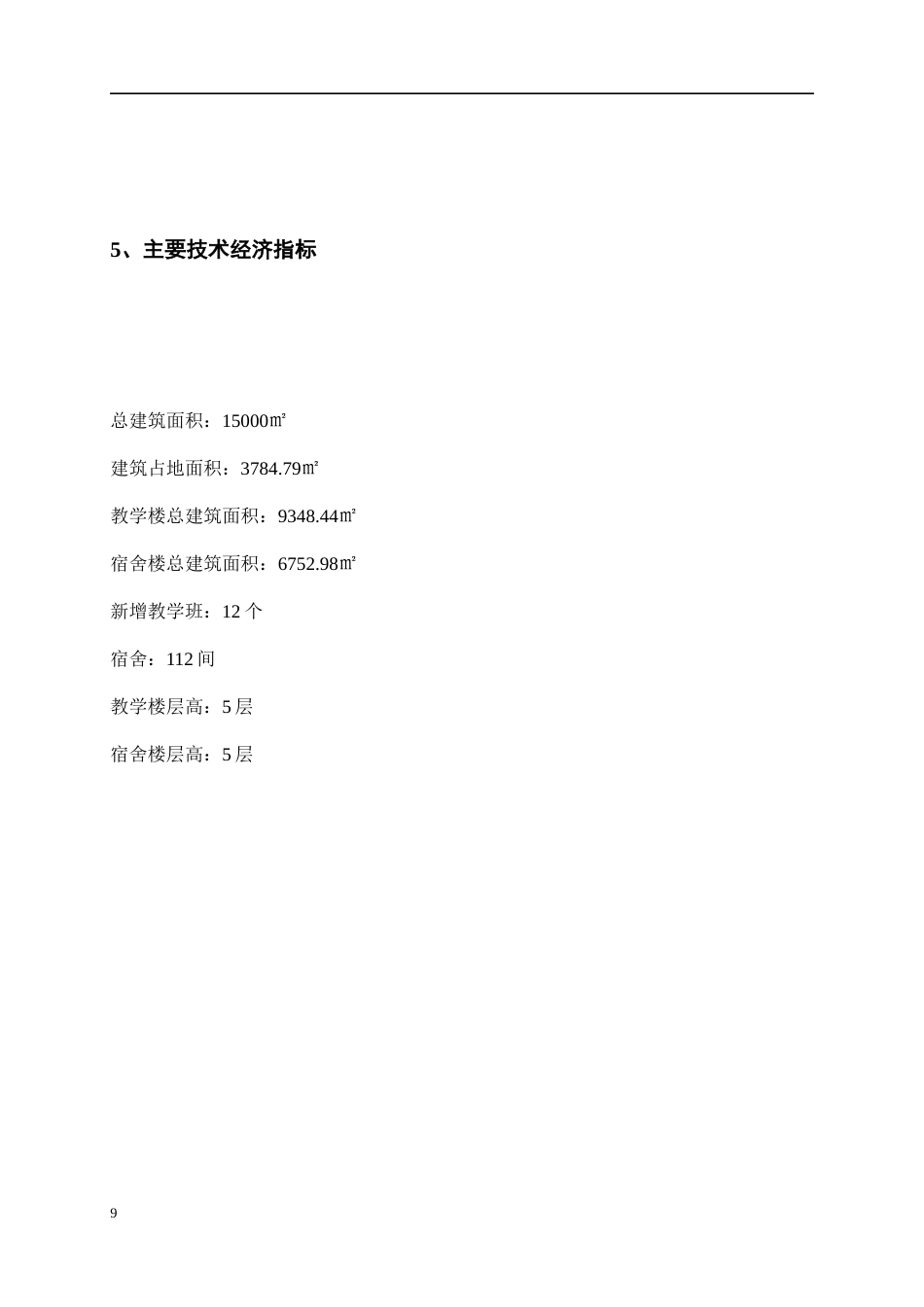 5、主要技术经济指标

总建筑面积：15000㎡

建筑占地面积：3784.79㎡

教学楼总建筑面积：9348.44㎡

宿舍楼总建筑面积：6752.98㎡

新增教学班：12个

宿舍：112间

教学楼层高：5层

宿舍楼层高：5层

9